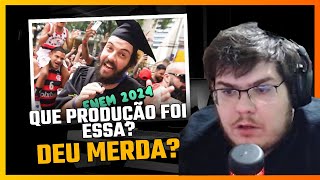 ENEM 2024
QUE PRODUÇÃO FOI ESSA?
DEU MERDA?